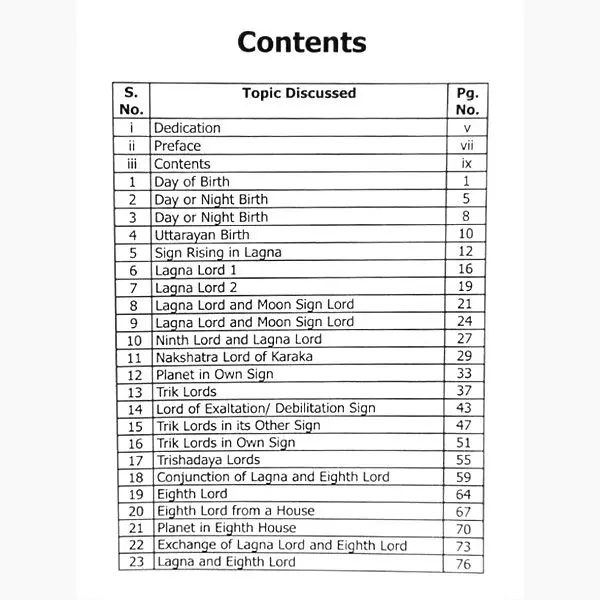 Contents

| S. No. | Topic Discussed | Pg. No. |
|---|---|---|
| i | Dedication | v |
| ii | Preface | vii |
| iii | Contents | ix |
| 1 | Day of Birth | 1 |
| 2 | Day or Night Birth | 5 |
| 3 | Day or Night Birth | 8 |
| 4 | Uttarayan Birth | 10 |
| 5 | Sign Rising in Lagna | 12 |
| 6 | Lagna Lord 1 | 16 |
| 7 | Lagna Lord 2 | 19 |
| 8 | Lagna Lord and Moon Sign Lord | 21 |
| 9 | Lagna Lord and Moon Sign Lord | 24 |
| 10 | Ninth Lord and Lagna Lord | 27 |
| 11 | Nakshatra Lord of Karaka | 29 |
| 12 | Planet in Own Sign | 33 |
| 13 | Trik Lords | 37 |
| 14 | Lord of Exaltation/ Debilitation Sign | 43 |
| 15 | Trik Lords in its Other Sign | 47 |
| 16 | Trik Lords in Own Sign | 51 |
| 17 | Trishadaya Lords | 55 |
| 18 | Conjunction of Lagna and Eighth Lord | 59 |
| 19 | Eighth Lord | 64 |
| 20 | Eighth Lord from a House | 67 |
| 21 | Planet in Eighth House | 70 |
| 22 | Exchange of Lagna Lord and Eighth Lord | 73 |
| 23 | Lagna and Eighth Lord | 76 |